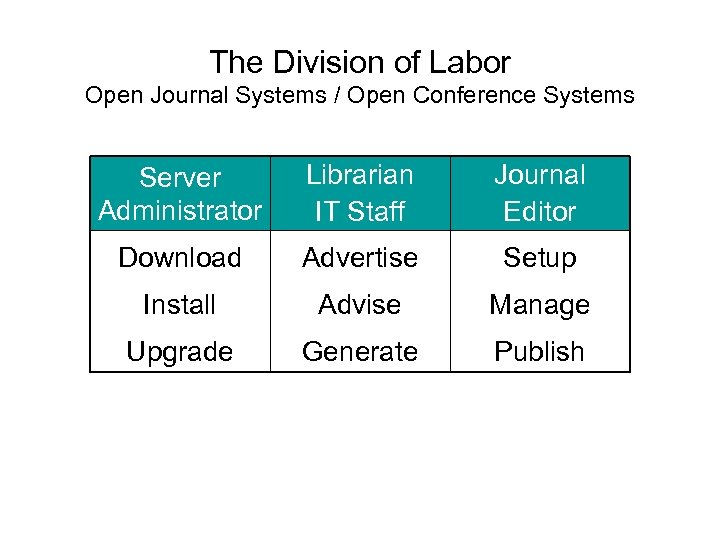 The Division of Labor
Open Journal Systems / Open Conference Systems

| Server Administrator | Librarian IT Staff | Journal Editor |
|---|---|---|
| Download | Advertise | Setup |
| Install | Advise | Manage |
| Upgrade | Generate | Publish |